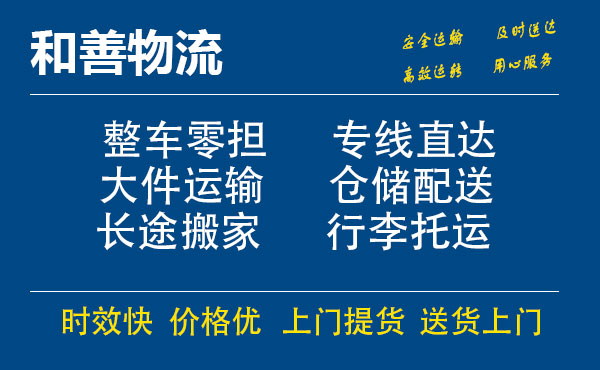 和善物流

安全运输 及时送达
高效运转 用心服务

整车零担 专线直达
大件运输 仓储配送
长途搬家 行李托运

时效快 价格优 上门提货 送货上门